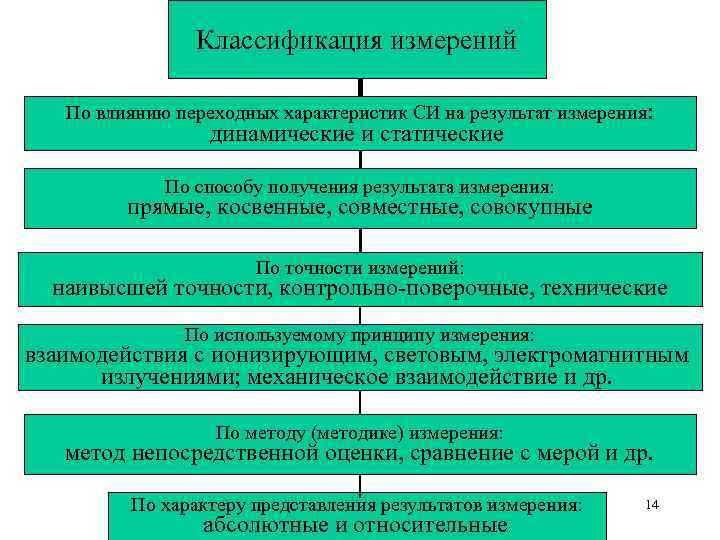 Классификация измерений

По влиянию переходных характеристик СИ на результат измерения: динамические и статические

По способу получения результата измерения: прямые, косвенные, совместные, совокупные

По точности измерений: наивысшей точности, контрольно-поверочные, технические

По используемому принципу измерения: взаимодействия с ионизирующим, световым, электромагнитным излучениями; механическое взаимодействие и др.

По методу (методике) измерения: метод непосредственной оценки, сравнение с мерой и др.

По характеру представления результатов измерения: абсолютные и относительные

14